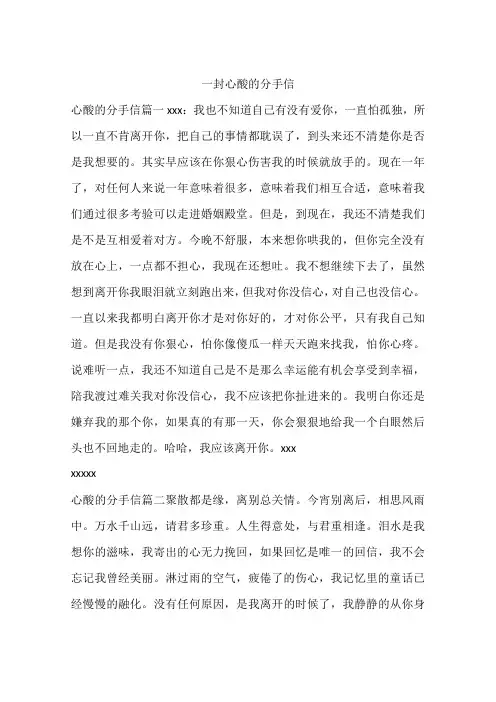 一封心酸的分手信

心酸的分手信篇一 xxx：我也不知道自己有没有爱你，一直怕孤独，所以一直不肯离开你，把自己的事情都耽误了，到头来还不清楚你是否是我想要的。其实早应该在你狠心伤害我的时候就放手的。现在一年了，对任何人来说一年意味着很多，意味着我们相互合适，意味着我们通过很多考验可以走进婚姻殿堂。但是，到现在，我还不清楚我们是不是互相爱着对方。今晚不舒服，本来想你哄我的，但你完全没有放在心上，一点都不担心，我现在还想吐。我不想继续下去了，虽然想到离开你我眼泪就立刻跑出来，但我对你没信心，对自己也没信心。一直以来我都明白离开你才是对你好的，才对你公平，只有我自己知道。但是我没有你狠心，怕你像傻瓜一样天天跑来找我，怕你心疼。说难听一点，我还不知道自己是不是那么幸运能有机会享受到幸福，陪我渡过难关我对你没信心，我不应该把你扯进来的。我明白你还是嫌弃我的那个你，如果真的有那一天，你会狠狠地给我一个白眼然后头也不回地走的。哈哈，我应该离开你。xxx

xxxxx

心酸的分手信篇二聚散都是缘，离别总关情。今宵别离后，相思风雨中。万水千山远，请君多珍重。人生得意处，与君重相逢。泪水是我想你的滋味，我寄出的心无力挽回，如果回忆是唯一的回信，我不会忘记我曾经美丽。淋过雨的空气，疲倦了的伤心，我记忆里的童话已经慢慢的融化。没有任何原因，是我离开的时候了，我静静的从你身